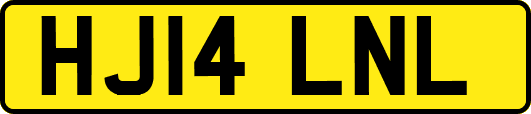 HJ14 LNL